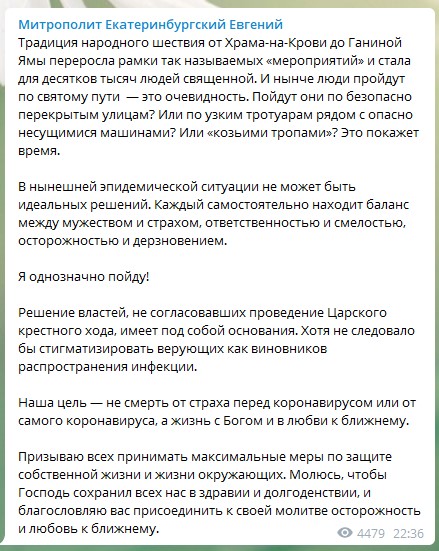 Митрополит Екатеринбургский Евгений
Традиция народного шествия от Храма-на-Крови до Ганиной Ямы переросла рамки так называемых «мероприятий» и стала для десятков тысяч людей священной. И нынче люди пройдут по святому пути — это очевидность. Пойдут они по безопасно перекрытым улицам? Или по узким тротуарам рядом с опасно несущимися машинами? Или «козьими тропами»? Это покажет время.

В нынешней эпидемической ситуации не может быть идеальных решений. Каждый самостоятельно находит баланс между мужеством и страхом, ответственностью и смелостью, осторожностью и дерзновением.

Я однозначно пойду!

Решение властей, не согласовавших проведение Царского крестного хода, имеет под собой основания. Хотя не следовало бы стигматизировать верующих как виновников распространения инфекции.

Наша цель — не смерть от страха перед коронавирусом или от самого коронавируса, а жизнь с Богом и в любви к ближнему.

Призываю всех принимать максимальные меры по защите собственной жизни и жизни окружающих. Молюсь, чтобы Господь сохранил всех нас в здравии и долгоденствии, и благословляю вас присоединить к своей молитве осторожность и любовь к ближнему.

4479 22:36